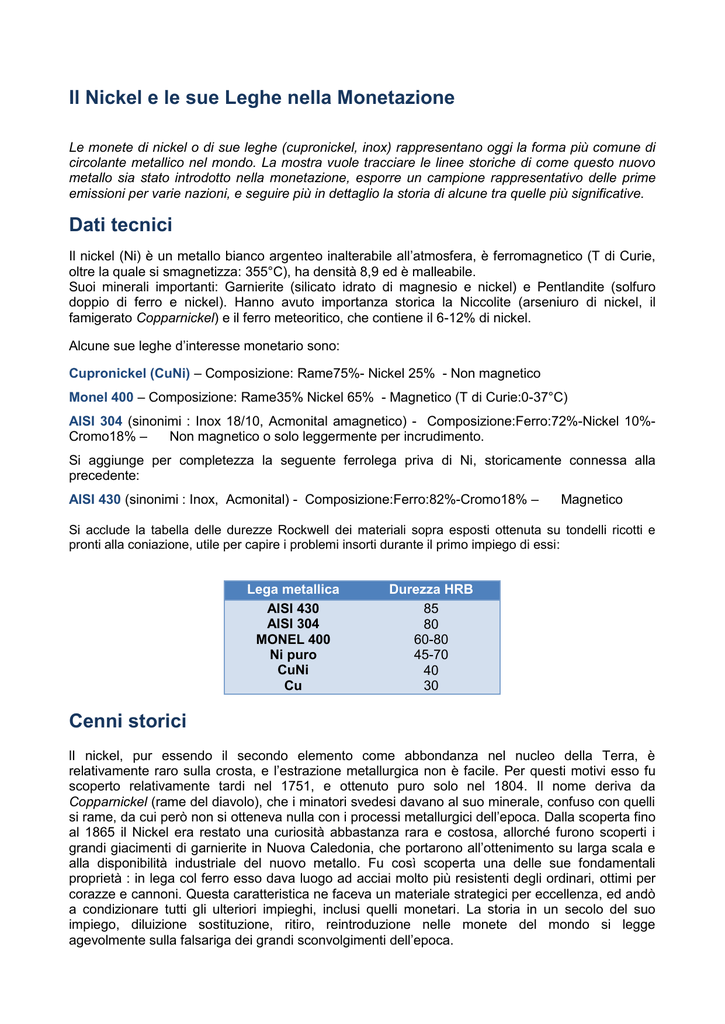 Il Nickel e le sue Leghe nella Monetazione

Le monete di nickel o di sue leghe (cupronickel, inox) rappresentano oggi la forma più comune di circolante metallico nel mondo. La mostra vuole tracciare le linee storiche di come questo nuovo metallo sia stato introdotto nella monetazione, esporre un campione rappresentativo delle prime emissioni per varie nazioni, e seguire più in dettaglio la storia di alcune tra quelle più significative.

Dati tecnici

Il nickel (Ni) è un metallo bianco argenteo inalterabile all'atmosfera, è ferromagnetico (T di Curie, oltre la quale si smagnetizza: 355°C), ha densità 8,9 ed è malleabile.
Suoi minerali importanti: Garnierite (silicato idrato di magnesio e nickel) e Pentlandite (solfuro doppio di ferro e nickel). Hanno avuto importanza storica la Niccolite (arseniuro di nickel, il famigerato Copparnickel) e il ferro meteoritico, che contiene il 6-12% di nickel.

Alcune sue leghe d'interesse monetario sono:

Cupronickel (CuNi) – Composizione: Rame75%- Nickel 25% - Non magnetico

Monel 400 – Composizione: Rame35% Nickel 65% - Magnetico (T di Curie:0-37°C)

AISI 304 (sinonimi : Inox 18/10, Acmonital amagnetico) - Composizione:Ferro:72%-Nickel 10%-Cromo18% – Non magnetico o solo leggermente per incrudimento.

Si aggiunge per completezza la seguente ferrolega priva di Ni, storicamente connessa alla precedente:

AISI 430 (sinonimi : Inox, Acmonital) - Composizione:Ferro:82%-Cromo18% – Magnetico

Si acclude la tabella delle durezze Rockwell dei materiali sopra esposti ottenuta su tondelli ricotti e pronti alla coniazione, utile per capire i problemi insorti durante il primo impiego di essi:

| Lega metallica | Durezza HRB |
|---|---|
| AISI 430 | 85 |
| AISI 304 | 80 |
| MONEL 400 | 60-80 |
| Ni puro | 45-70 |
| CuNi | 40 |
| Cu | 30 |

Cenni storici

Il nickel, pur essendo il secondo elemento come abbondanza nel nucleo della Terra, è relativamente raro sulla crosta, e l'estrazione metallurgica non è facile. Per questi motivi esso fu scoperto relativamente tardi nel 1751, e ottenuto puro solo nel 1804. Il nome deriva da Copparnickel (rame del diavolo), che i minatori svedesi davano al suo minerale, confuso con quelli si rame, da cui però non si otteneva nulla con i processi metallurgici dell'epoca. Dalla scoperta fino al 1865 il Nickel era restato una curiosità abbastanza rara e costosa, allorché furono scoperti i grandi giacimenti di garnierite in Nuova Caledonia, che portarono all'ottenimento su larga scala e alla disponibilità industriale del nuovo metallo. Fu così scoperta una delle sue fondamentali proprietà : in lega col ferro esso dava luogo ad acciai molto più resistenti degli ordinari, ottimi per corazze e cannoni. Questa caratteristica ne faceva un materiale strategici per eccellenza, ed andò a condizionare tutti gli ulteriori impieghi, inclusi quelli monetari. La storia in un secolo del suo impiego, diluizione sostituzione, ritiro, reintroduzione nelle monete del mondo si legge agevolmente sulla falsariga dei grandi sconvolgimenti dell'epoca.